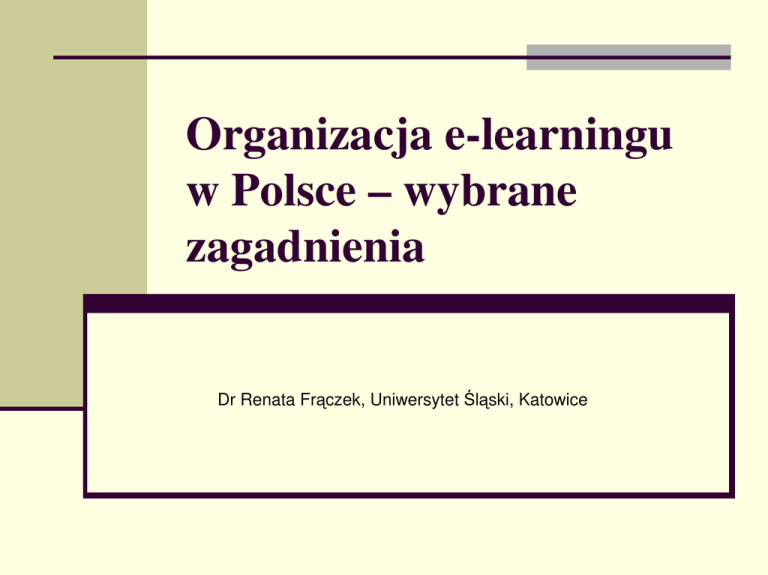 Organizacja e-learningu w Polsce – wybrane zagadnienia

Dr Renata Frączek, Uniwersytet Śląski, Katowice